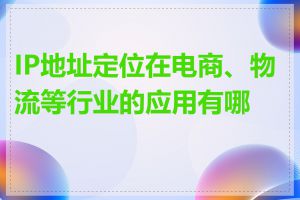 IP地址定位在电商、物流等行业的应用有哪